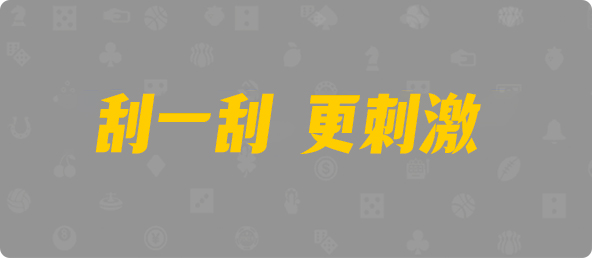 刮一刮 更刺激